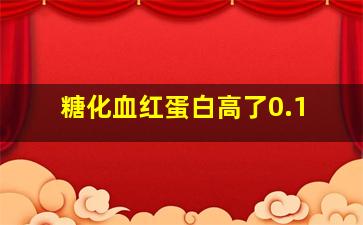 糖化血红蛋白高了0.1